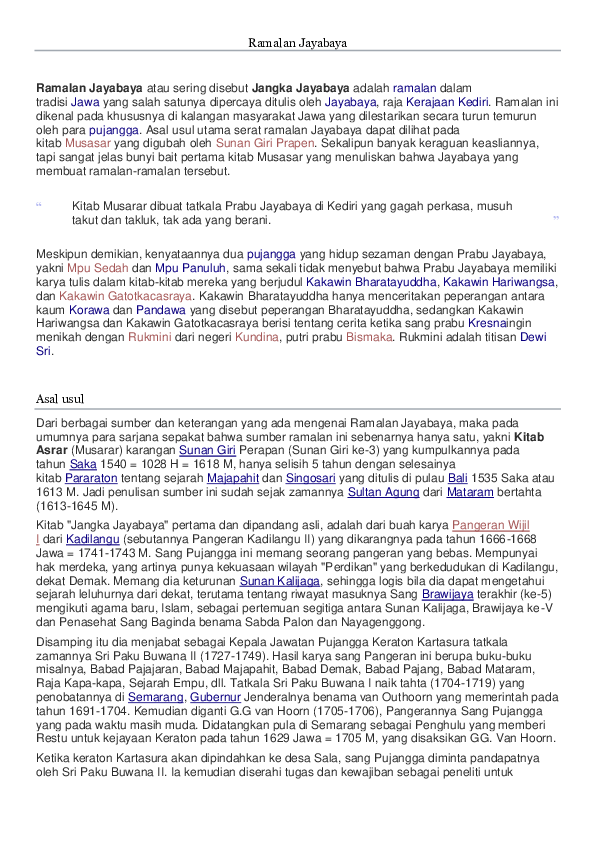 Ramalan Jayabaya

Ramalan Jayabaya atau sering disebut Jangka Jayabaya adalah ramalan dalam tradisi Jawa yang salah satunya dipercaya ditulis oleh Jayabaya, raja Kerajaan Kediri. Ramalan ini dikenal pada khususnya di kalangan masyarakat Jawa yang dilestarikan secara turun temurun oleh para pujangga. Asal usul utama serat ramalan Jayabaya dapat dilihat pada kitab Musasar yang digubah oleh Sunan Giri Prapen. Sekalipun banyak keraguan keasliannya, tapi sangat jelas bunyi bait pertama kitab Musasar yang menuliskan bahwa Jayabaya yang membuat ramalan-ramalan tersebut.

" Kitab Musarar dibuat tatkala Prabu Jayabaya di Kediri yang gagah perkasa, musuh takut dan takluk, tak ada yang berani. "

Meskipun demikian, kenyataannya dua pujangga yang hidup sezaman dengan Prabu Jayabaya, yakni Mpu Sedah dan Mpu Panuluh, sama sekali tidak menyebut bahwa Prabu Jayabaya memiliki karya tulis dalam kitab-kitab mereka yang berjudul Kakawin Bharatayuddha, Kakawin Hariwangsa, dan Kakawin Gatotkacasraya. Kakawin Bharatayuddha hanya menceritakan peperangan antara kaum Korawa dan Pandawa yang disebut peperangan Bharatayuddha, sedangkan Kakawin Hariwangsa dan Kakawin Gatotkacasraya berisi tentang cerita ketika sang prabu Kresnaingin menikah dengan Rukmini dari negeri Kundina, putri prabu Bismaka. Rukmini adalah titisan Dewi Sri.

Asal usul

Dari berbagai sumber dan keterangan yang ada mengenai Ramalan Jayabaya, maka pada umumnya para sarjana sepakat bahwa sumber ramalan ini sebenarnya hanya satu, yakni Kitab Asrar (Musarar) karangan Sunan Giri Perapan (Sunan Giri ke-3) yang kumpulkannya pada tahun Saka 1540 = 1028 H = 1618 M, hanya selisih 5 tahun dengan selesainya kitab Pararaton tentang sejarah Majapahit dan Singosari yang ditulis di pulau Bali 1535 Saka atau 1613 M. Jadi penulisan sumber ini sudah sejak zamannya Sultan Agung dari Mataram bertahta (1613-1645 M).

Kitab "Jangka Jayabaya" pertama dan dipandang asli, adalah dari buah karya Pangeran Wijil I dari Kadilangu (sebutannya Pangeran Kadilangu II) yang dikarangnya pada tahun 1666-1668 Jawa = 1741-1743 M. Sang Pujangga ini memang seorang pangeran yang bebas. Mempunyai hak merdeka, yang artinya punya kekuasaan wilayah "Perdikan" yang berkedudukan di Kadilangu, dekat Demak. Memang dia keturunan Sunan Kalijaga, sehingga logis bila dia dapat mengetahui sejarah leluhurnya dari dekat, terutama tentang riwayat masuknya Sang Brawijaya terakhir (ke-5) mengikuti agama baru, Islam, sebagai pertemuan segitiga antara Sunan Kalijaga, Brawijaya ke-V dan Penasehat Sang Baginda benama Sabda Palon dan Nayagenggong.

Disamping itu dia menjabat sebagai Kepala Jawatan Pujangga Keraton Kartasura tatkala zamannya Sri Paku Buwana II (1727-1749). Hasil karya sang Pangeran ini berupa buku-buku misalnya, Babad Pajajaran, Babad Majapahit, Babad Demak, Babad Pajang, Babad Mataram, Raja Kapa-kapa, Sejarah Empu, dll. Tatkala Sri Paku Buwana I naik tahta (1704-1719) yang penobatannya di Semarang, Gubernur Jenderalnya benama van Outhoorn yang memerintah pada tahun 1691-1704. Kemudian diganti G.G van Hoorn (1705-1706), Pangerannya Sang Pujangga yang pada waktu masih muda. Didatangkan pula di Semarang sebagai Penghulu yang memberi Restu untuk kejayaan Keraton pada tahun 1629 Jawa = 1705 M, yang disaksikan GG. Van Hoorn.

Ketika keraton Kartasura akan dipindahkan ke desa Sala, sang Pujangga diminta pandapatnya oleh Sri Paku Buwana II. Ia kemudian diserahi tugas dan kewajiban sebagai peneliti untuk